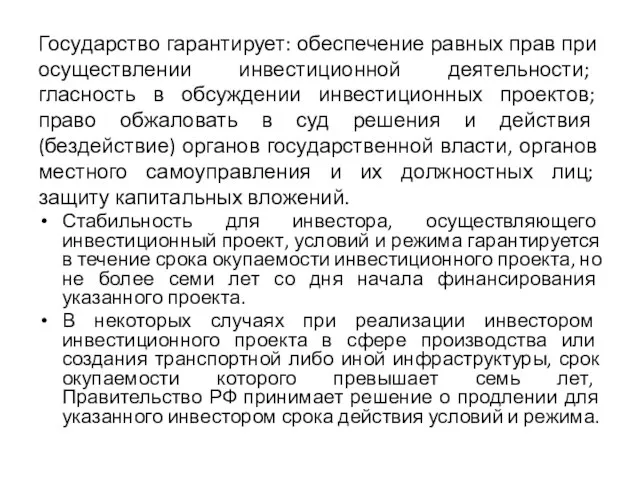 Государство гарантирует: обеспечение равных прав при осуществлении инвестиционной деятельности; гласность в обсуждении инвестиционных проектов; право обжаловать в суд решения и действия (бездействие) органов государственной власти, органов местного самоуправления и их должностных лиц; защиту капитальных вложений.

• Стабильность для инвестора, осуществляющего инвестиционный проект, условий и режима гарантируется в течение срока окупаемости инвестиционного проекта, но не более семи лет со дня начала финансирования указанного проекта.
• В некоторых случаях при реализации инвестором инвестиционного проекта в сфере производства или создания транспортной либо иной инфраструктуры, срок окупаемости которого превышает семь лет, Правительство РФ принимает решение о продлении для указанного инвестором срока действия условий и режима.